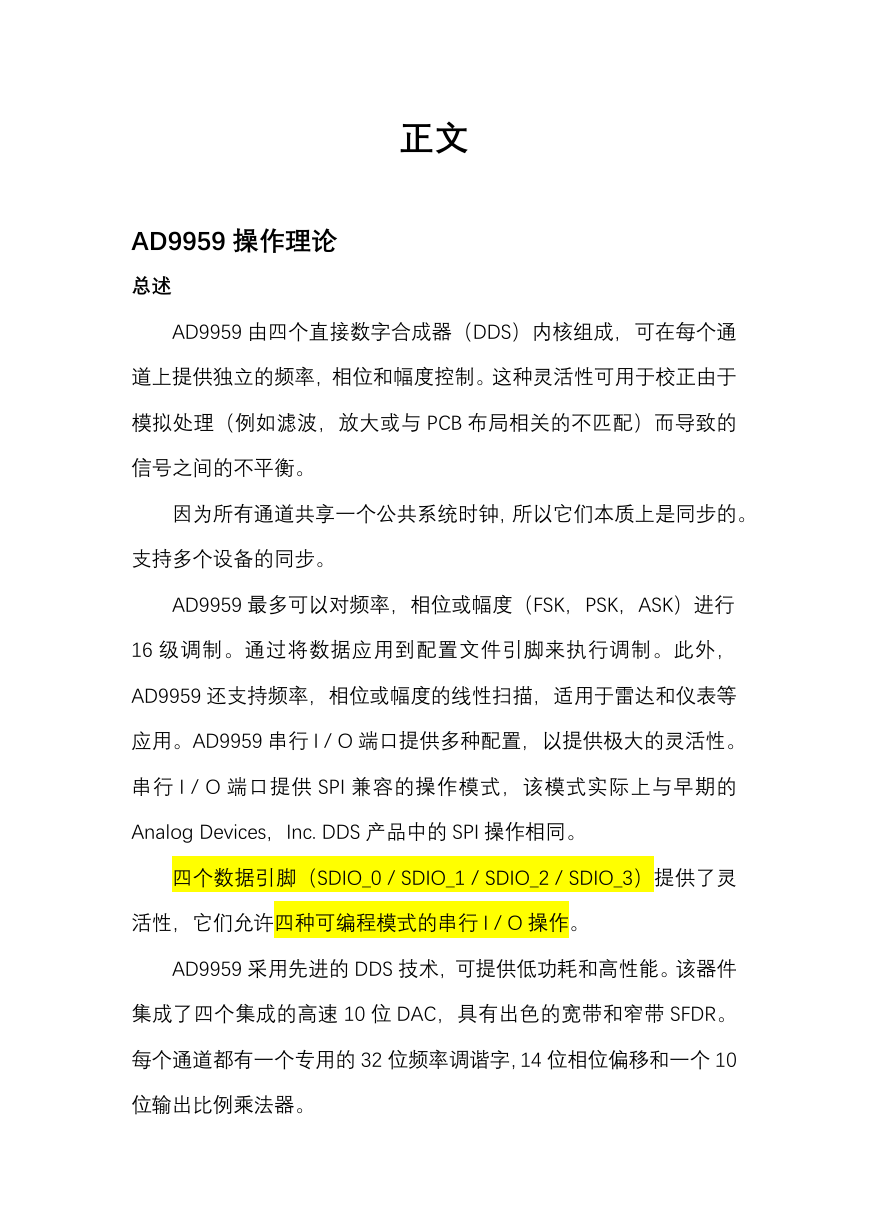 正文

AD9959 操作理论

总述

AD9959 由四个直接数字合成器（DDS）内核组成，可在每个通道上提供独立的频率，相位和幅度控制。这种灵活性可用于校正由于模拟处理（例如滤波，放大或与 PCB 布局相关的不匹配）而导致的信号之间的不平衡。

因为所有通道共享一个公共系统时钟，所以它们本质上是同步的。支持多个设备的同步。

AD9959 最多可以对频率，相位或幅度（FSK，PSK，ASK）进行 16 级调制。通过将数据应用到配置文件引脚来执行调制。此外，AD9959 还支持频率，相位或幅度的线性扫描，适用于雷达和仪表等应用。AD9959 串行 I / O 端口提供多种配置，以提供极大的灵活性。串行 I / O 端口提供 SPI 兼容的操作模式，该模式实际上与早期的 Analog Devices，Inc. DDS 产品中的 SPI 操作相同。

四个数据引脚（SDIO_0 / SDIO_1 / SDIO_2 / SDIO_3）提供了灵活性，它们允许四种可编程模式的串行 I / O 操作。

AD9959 采用先进的 DDS 技术，可提供低功耗和高性能。该器件集成了四个集成的高速 10 位 DAC，具有出色的宽带和窄带 SFDR。每个通道都有一个专用的 32 位频率调谐字，14 位相位偏移和一个 10 位输出比例乘法器。